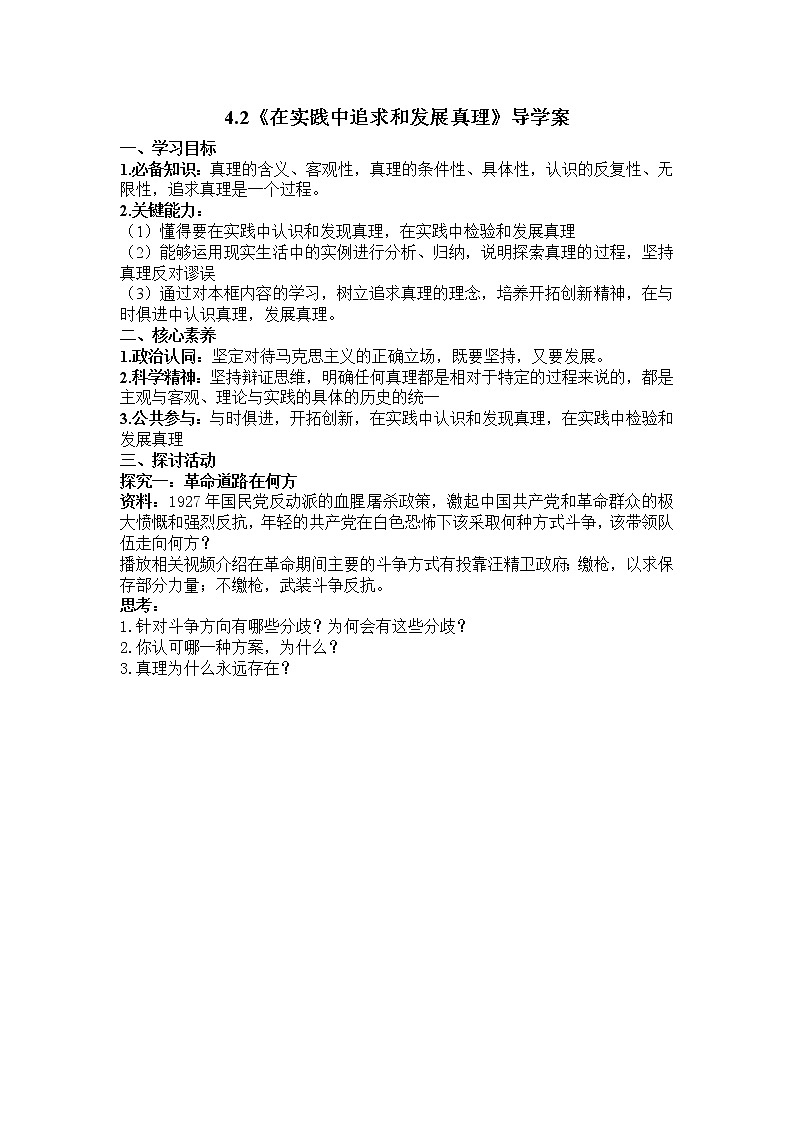 4.2《在实践中追求和发展真理》导学案

一、学习目标

1.必备知识：真理的含义、客观性，真理的条件性、具体性，认识的反复性、无限性，追求真理是一个过程。

2.关键能力：

（1）懂得要在实践中认识和发现真理，在实践中检验和发展真理

（2）能够运用现实生活中的实例进行分析、归纳，说明探索真理的过程，坚持真理反对谬误

（3）通过对本框内容的学习，树立追求真理的理念，培养开拓创新精神，在与时俱进中认识真理，发展真理。

二、核心素养

1.政治认同：坚定对待马克思主义的正确立场，既要坚持，又要发展。

2.科学精神：坚持辩证思维，明确任何真理都是相对于特定的过程来说的，都是主观与客观、理论与实践的具体的历史的统一

3.公共参与：与时俱进，开拓创新，在实践中认识和发现真理，在实践中检验和发展真理

三、探讨活动

探究一：革命道路在何方

资料：1927年国民党反动派的血腥屠杀政策，激起中国共产党和革命群众的极大愤慨和强烈反抗，年轻的共产党在白色恐怖下该采取何种方式斗争，该带领队伍走向何方？

播放相关视频介绍在革命期间主要的斗争方式有投靠汪精卫政府；缴枪，以求保存部分力量；不缴枪，武装斗争反抗。

思考：

1.针对斗争方向有哪些分歧？为何会有这些分歧？

2.你认可哪一种方案，为什么？

3.真理为什么永远存在？